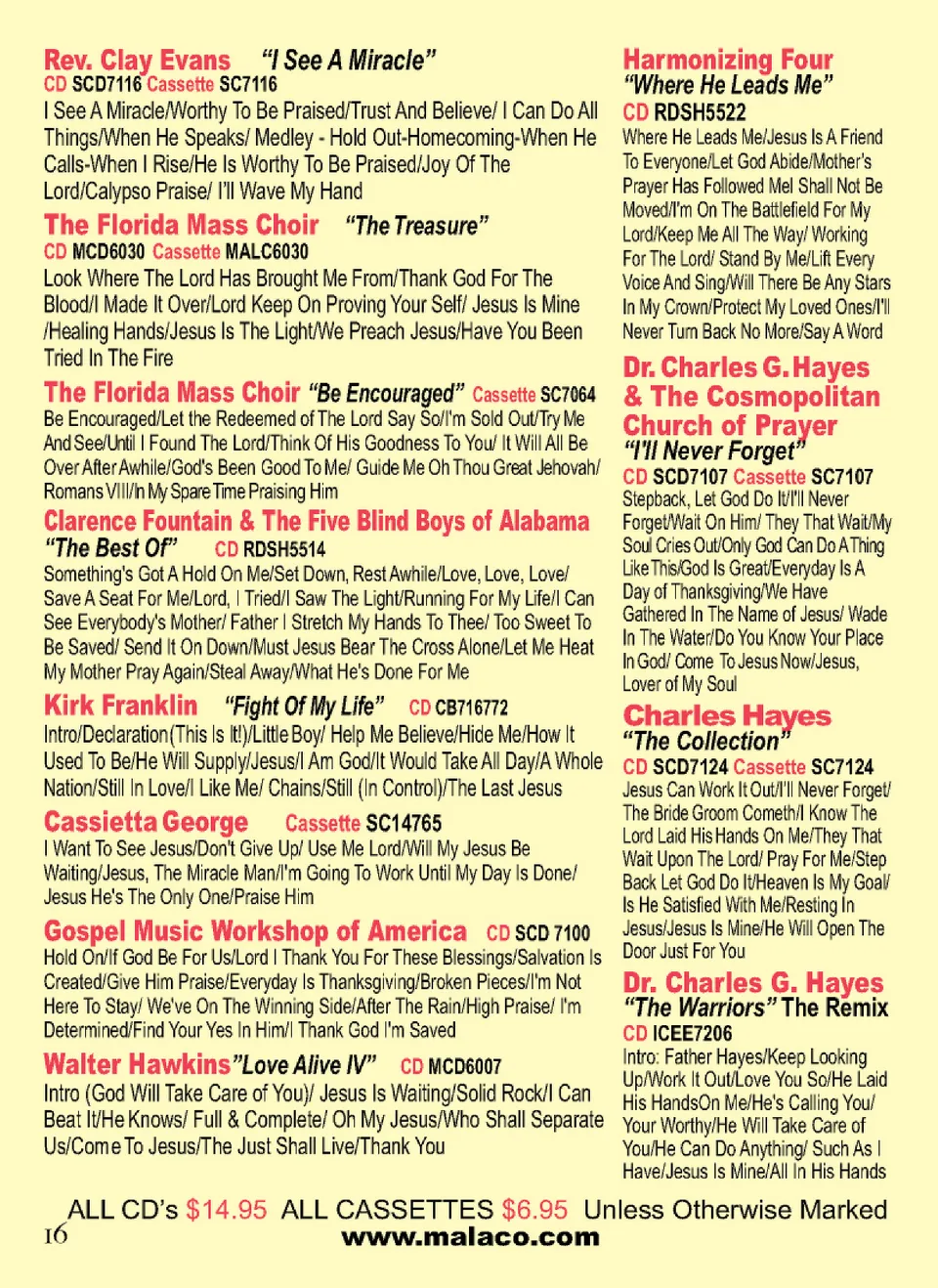 Rev. Clay Evans "I See A Miracle"
CD SCD7116 Cassette SC7116
I See A Miracle/Worthy To Be Praised/Trust And Believe/ I Can Do All Things/When He Speaks/ Medley - Hold Out-Homecoming-When He Calls-When I Rise/He Is Worthy To Be Praised/Joy Of The Lord/Calypso Praise/ I'll Wave My Hand

The Florida Mass Choir "The Treasure"
CD MCD6030 Cassette MALC6030
Look Where The Lord Has Brought Me From/Thank God For The Blood/I Made It Over/Lord Keep On Proving Your Self/ Jesus Is Mine /Healing Hands/Jesus Is The Light/We Preach Jesus/Have You Been Tried In The Fire

The Florida Mass Choir "Be Encouraged" Cassette SC7064
Be Encouraged/Let the Redeemed of The Lord Say So/I'm Sold Out/Try Me And See/Until I Found The Lord/Think Of His Goodness To You/ It Will All Be Over After Awhile/God's Been Good To Me/ Guide Me Oh Thou Great Jehovah/ Romans VIII/In My Spare Time Praising Him

Clarence Fountain & The Five Blind Boys of Alabama
"The Best Of" CD RDSH5514
Something's Got A Hold On Me/Set Down, Rest Awhile/Love, Love, Love/ Save A Seat For Me/Lord, I Tried/I Saw The Light/Running For My Life/I Can See Everybody's Mother/ Father I Stretch My Hands To Thee/ Too Sweet To Be Saved/ Send It On Down/Must Jesus Bear The Cross Alone/Let Me Heat My Mother Pray Again/Steal Away/What He's Done For Me

Kirk Franklin "Fight Of My Life" CD CB716772
Intro/Declaration(This Is It!)/Little Boy/ Help Me Believe/Hide Me/How It Used To Be/He Will Supply/Jesus/I Am God/It Would Take All Day/A Whole Nation/Still In Love/I Like Me/ Chains/Still (In Control)/The Last Jesus

Cassietta George Cassette SC14765
I Want To See Jesus/Don't Give Up/ Use Me Lord/Will My Jesus Be Waiting/Jesus, The Miracle Man/I'm Going To Work Until My Day Is Done/ Jesus He's The Only One/Praise Him

Gospel Music Workshop of America CD SCD 7100
Hold On/If God Be For Us/Lord I Thank You For These Blessings/Salvation Is Created/Give Him Praise/Everyday Is Thanksgiving/Broken Pieces/I'm Not Here To Stay/ We've On The Winning Side/After The Rain/High Praise/ I'm Determined/Find Your Yes In Him/I Thank God I'm Saved

Walter Hawkins "Love Alive IV" CD MCD6007
Intro (God Will Take Care of You)/ Jesus Is Waiting/Solid Rock/I Can Beat It/He Knows/ Full & Complete/ Oh My Jesus/Who Shall Separate Us/Come To Jesus/The Just Shall Live/Thank You

Harmonizing Four
"Where He Leads Me"
CD RDSH5522
Where He Leads Me/Jesus Is A Friend To Everyone/Let God Abide/Mother's Prayer Has Followed Me/I Shall Not Be Moved/I'm On The Battlefield For My Lord/Keep Me All The Way/ Working For The Lord/ Stand By Me/Lift Every Voice And Sing/Will There Be Any Stars In My Crown/Protect My Loved Ones/I'll Never Turn Back No More/Say A Word

Dr. Charles G. Hayes & The Cosmopolitan Church of Prayer
"I'll Never Forget"
CD SCD7107 Cassette SC7107
Stepback, Let God Do It/I'll Never Forget/Wait On Him/ They That Wait/My Soul Cries Out/Only God Can Do A Thing Like This/God Is Great/Everyday Is A Day of Thanksgiving/We Have Gathered In The Name of Jesus/ Wade In The Water/Do You Know Your Place In God/ Come To Jesus Now/Jesus, Lover of My Soul

Charles Hayes
"The Collection"
CD SCD7124 Cassette SC7124
Jesus Can Work It Out/I'll Never Forget/ The Bride Groom Cometh/I Know The Lord Laid His Hands On Me/They That Wait Upon The Lord/ Pray For Me/Step Back Let God Do It/Heaven Is My Goal/ Is He Satisfied With Me/Resting In Jesus/Jesus Is Mine/He Will Open The Door Just For You

Dr. Charles G. Hayes
"The Warriors" The Remix
CD ICEE7206
Intro: Father Hayes/Keep Looking Up/Work It Out/Love You So/He Laid His HandsOn Me/He's Calling You/ Your Worthy/He Will Take Care of You/He Can Do Anything/ Such As I Have/Jesus Is Mine/All In His Hands

ALL CD's $14.95 ALL CASSETTES $6.95 Unless Otherwise Marked
16
www.malaco.com